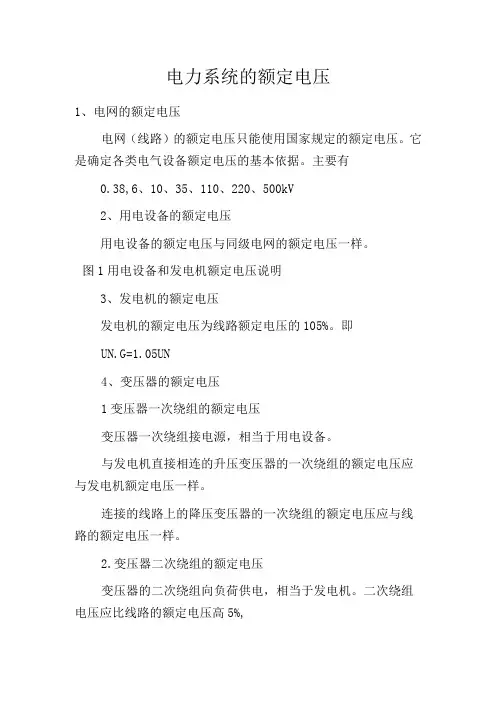 电力系统的额定电压

1、电网的额定电压

电网（线路）的额定电压只能使用国家规定的额定电压。它是确定各类电气设备额定电压的基本依据。主要有

0.38,6、10、35、110、220、500kV

2、用电设备的额定电压

用电设备的额定电压与同级电网的额定电压一样。

图1用电设备和发电机额定电压说明

3、发电机的额定电压

发电机的额定电压为线路额定电压的105%。即

UN.G=1.05UN

4、变压器的额定电压

1变压器一次绕组的额定电压

变压器一次绕组接电源，相当于用电设备。

与发电机直接相连的升压变压器的一次绕组的额定电压应与发电机额定电压一样。

连接的线路上的降压变压器的一次绕组的额定电压应与线路的额定电压一样。

2.变压器二次绕组的额定电压

变压器的二次绕组向负荷供电，相当于发电机。二次绕组电压应比线路的额定电压高5%,